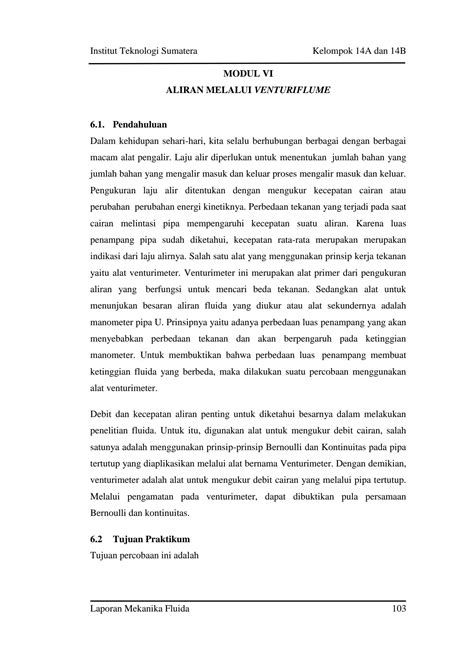 Institut Teknologi Sumatera Kelompok 14A dan 14B

MODUL VI
ALIRAN MELALUI VENTURIFLUME

6.1. Pendahuluan

Dalam kehidupan sehari-hari, kita selalu berhubungan berbagai dengan berbagai macam alat pengalir. Laju alir diperlukan untuk menentukan jumlah bahan yang jumlah bahan yang mengalir masuk dan keluar proses mengalir masuk dan keluar. Pengukuran laju alir ditentukan dengan mengukur kecepatan cairan atau perubahan perubahan energi kinetiknya. Perbedaan tekanan yang terjadi pada saat cairan melintasi pipa mempengaruhi kecepatan suatu aliran. Karena luas penampang pipa sudah diketahui, kecepatan rata-rata merupakan merupakan indikasi dari laju alirnya. Salah satu alat yang menggunakan prinsip kerja tekanan yaitu alat venturimeter. Venturimeter ini merupakan alat primer dari pengukuran aliran yang berfungsi untuk mencari beda tekanan. Sedangkan alat untuk menunjukan besaran aliran fluida yang diukur atau alat sekundernya adalah manometer pipa U. Prinsipnya yaitu adanya perbedaan luas penampang yang akan menyebabkan perbedaan tekanan dan akan berpengaruh pada ketinggian manometer. Untuk membuktikan bahwa perbedaan luas penampang membuat ketinggian fluida yang berbeda, maka dilakukan suatu percobaan menggunakan alat venturimeter.

Debit dan kecepatan aliran penting untuk diketahui besarnya dalam melakukan penelitian fluida. Untuk itu, digunakan alat untuk mengukur debit cairan, salah satunya adalah menggunakan prinsip-prinsip Bernoulli dan Kontinuitas pada pipa tertutup yang diaplikasikan melalui alat bernama Venturimeter. Dengan demikian, venturimeter adalah alat untuk mengukur debit cairan yang melalui pipa tertutup. Melalui pengamatan pada venturimeter, dapat dibuktikan pula persamaan Bernoulli dan kontinuitas.

6.2 Tujuan Praktikum

Tujuan percobaan ini adalah

Laporan Mekanika Fluida 103